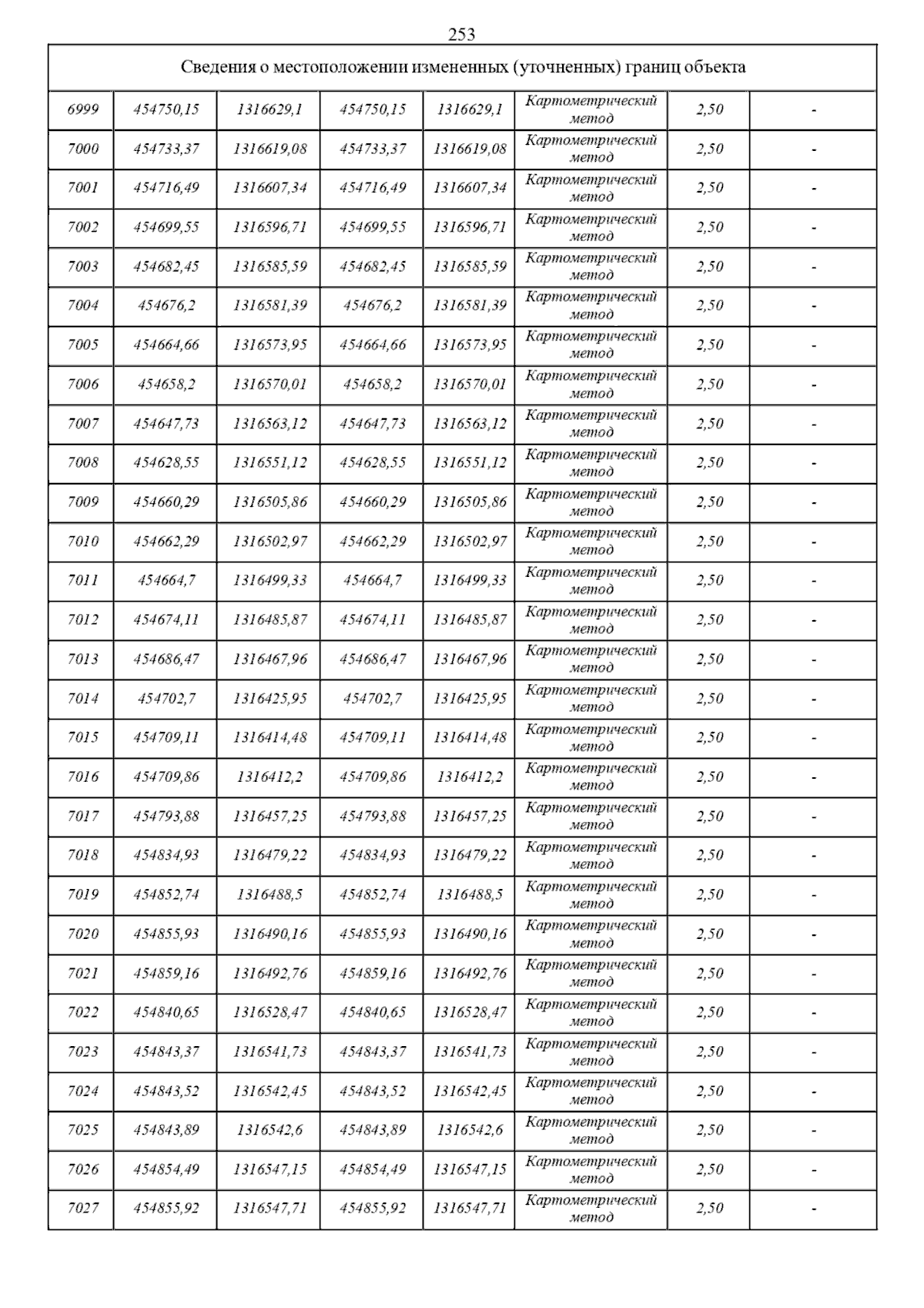 253

| Сведения о местоположении измененных (уточненных) границ объекта | | | | | | | |
|---|---|---|---|---|---|---|---|
| 6999 | 454750,15 | 1316629,1 | 454750,15 | 1316629,1 | Картометрический метод | 2,50 | - |
| 7000 | 454733,37 | 1316619,08 | 454733,37 | 1316619,08 | Картометрический метод | 2,50 | - |
| 7001 | 454716,49 | 1316607,34 | 454716,49 | 1316607,34 | Картометрический метод | 2,50 | - |
| 7002 | 454699,55 | 1316596,71 | 454699,55 | 1316596,71 | Картометрический метод | 2,50 | - |
| 7003 | 454682,45 | 1316585,59 | 454682,45 | 1316585,59 | Картометрический метод | 2,50 | - |
| 7004 | 454676,2 | 1316581,39 | 454676,2 | 1316581,39 | Картометрический метод | 2,50 | - |
| 7005 | 454664,66 | 1316573,95 | 454664,66 | 1316573,95 | Картометрический метод | 2,50 | - |
| 7006 | 454658,2 | 1316570,01 | 454658,2 | 1316570,01 | Картометрический метод | 2,50 | - |
| 7007 | 454647,73 | 1316563,12 | 454647,73 | 1316563,12 | Картометрический метод | 2,50 | - |
| 7008 | 454628,55 | 1316551,12 | 454628,55 | 1316551,12 | Картометрический метод | 2,50 | - |
| 7009 | 454660,29 | 1316505,86 | 454660,29 | 1316505,86 | Картометрический метод | 2,50 | - |
| 7010 | 454662,29 | 1316502,97 | 454662,29 | 1316502,97 | Картометрический метод | 2,50 | - |
| 7011 | 454664,7 | 1316499,33 | 454664,7 | 1316499,33 | Картометрический метод | 2,50 | - |
| 7012 | 454674,11 | 1316485,87 | 454674,11 | 1316485,87 | Картометрический метод | 2,50 | - |
| 7013 | 454686,47 | 1316467,96 | 454686,47 | 1316467,96 | Картометрический метод | 2,50 | - |
| 7014 | 454702,7 | 1316425,95 | 454702,7 | 1316425,95 | Картометрический метод | 2,50 | - |
| 7015 | 454709,11 | 1316414,48 | 454709,11 | 1316414,48 | Картометрический метод | 2,50 | - |
| 7016 | 454709,86 | 1316412,2 | 454709,86 | 1316412,2 | Картометрический метод | 2,50 | - |
| 7017 | 454793,88 | 1316457,25 | 454793,88 | 1316457,25 | Картометрический метод | 2,50 | - |
| 7018 | 454834,93 | 1316479,22 | 454834,93 | 1316479,22 | Картометрический метод | 2,50 | - |
| 7019 | 454852,74 | 1316488,5 | 454852,74 | 1316488,5 | Картометрический метод | 2,50 | - |
| 7020 | 454855,93 | 1316490,16 | 454855,93 | 1316490,16 | Картометрический метод | 2,50 | - |
| 7021 | 454859,16 | 1316492,76 | 454859,16 | 1316492,76 | Картометрический метод | 2,50 | - |
| 7022 | 454840,65 | 1316528,47 | 454840,65 | 1316528,47 | Картометрический метод | 2,50 | - |
| 7023 | 454843,37 | 1316541,73 | 454843,37 | 1316541,73 | Картометрический метод | 2,50 | - |
| 7024 | 454843,52 | 1316542,45 | 454843,52 | 1316542,45 | Картометрический метод | 2,50 | - |
| 7025 | 454843,89 | 1316542,6 | 454843,89 | 1316542,6 | Картометрический метод | 2,50 | - |
| 7026 | 454854,49 | 1316547,15 | 454854,49 | 1316547,15 | Картометрический метод | 2,50 | - |
| 7027 | 454855,92 | 1316547,71 | 454855,92 | 1316547,71 | Картометрический метод | 2,50 | - |